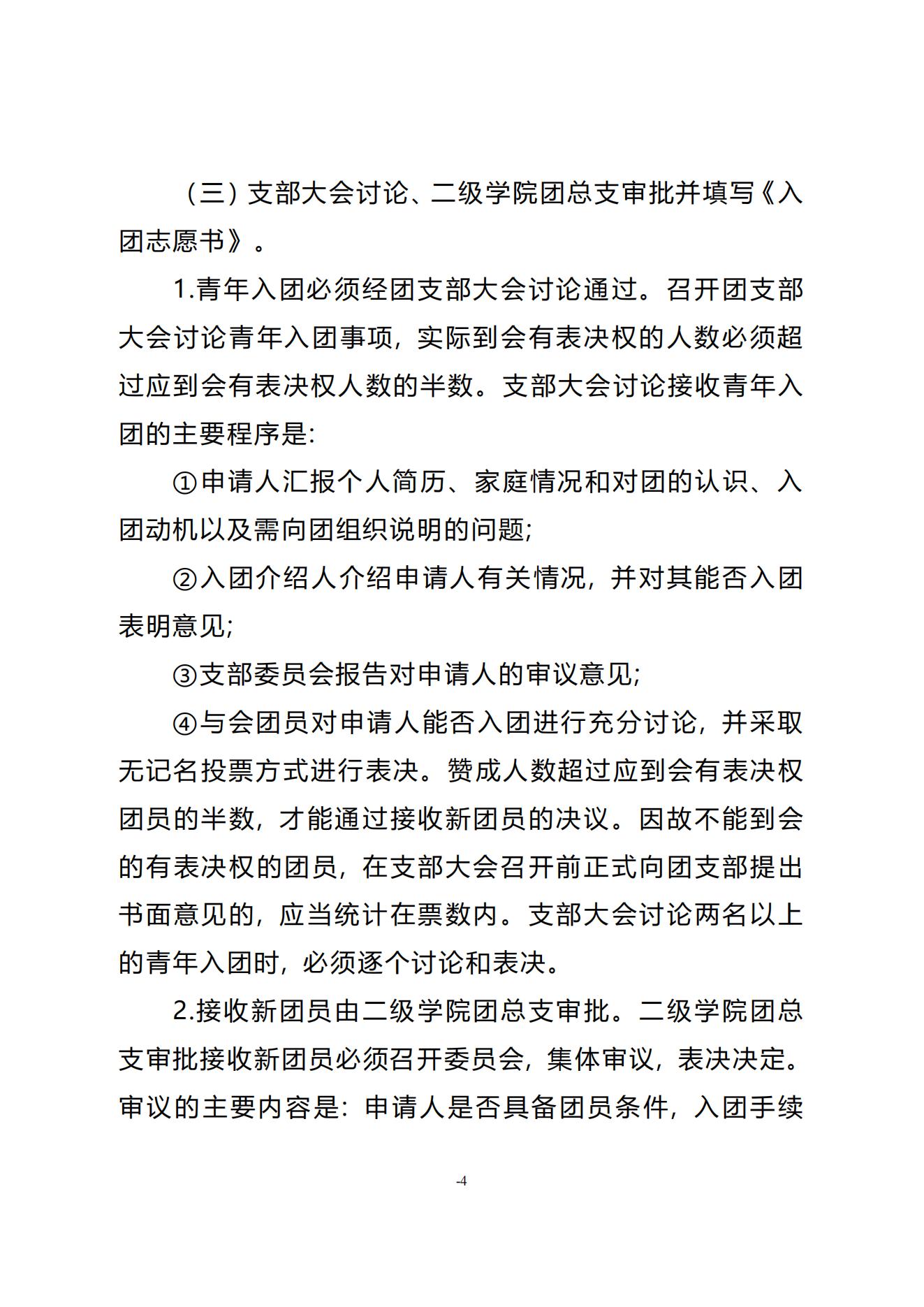 （三）支部大会讨论、二级学院团总支审批并填写《入团志愿书》。

1.青年入团必须经团支部大会讨论通过。召开团支部大会讨论青年入团事项，实际到会有表决权的人数必须超过应到会有表决权人数的半数。支部大会讨论接收青年入团的主要程序是:

①申请人汇报个人简历、家庭情况和对团的认识、入团动机以及需向团组织说明的问题;

②入团介绍人介绍申请人有关情况，并对其能否入团表明意见;

③支部委员会报告对申请人的审议意见;

④与会团员对申请人能否入团进行充分讨论，并采取无记名投票方式进行表决。赞成人数超过应到会有表决权团员的半数，才能通过接收新团员的决议。因故不能到会的有表决权的团员，在支部大会召开前正式向团支部提出书面意见的，应当统计在票数内。支部大会讨论两名以上的青年入团时，必须逐个讨论和表决。

2.接收新团员由二级学院团总支审批。二级学院团总支审批接收新团员必须召开委员会，集体审议，表决决定。审议的主要内容是：申请人是否具备团员条件，入团手续

-4